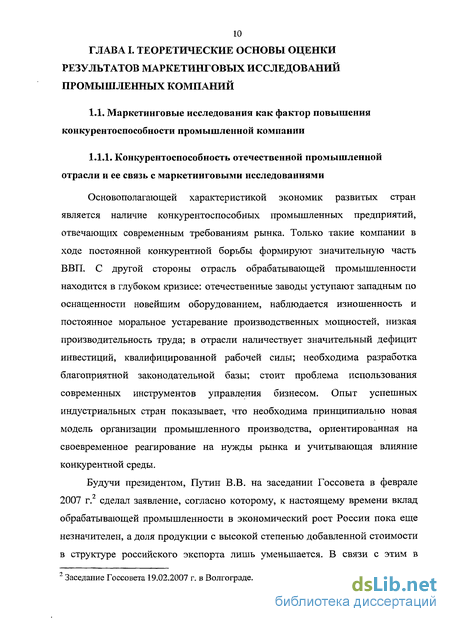 10

ГЛАВА I. ТЕОРЕТИЧЕСКИЕ ОСНОВЫ ОЦЕНКИ РЕЗУЛЬТАТОВ МАРКЕТИНГОВЫХ ИССЛЕДОВАНИЙ ПРОМЫШЛЕННЫХ КОМПАНИЙ

1.1. Маркетинговые исследования как фактор повышения конкурентоспособности промышленной компании

1.1.1. Конкурентоспособность отечественной промышленной отрасли и ее связь с маркетинговыми исследованиями

Основополагающей характеристикой экономик развитых стран является наличие конкурентоспособных промышленных предприятий, отвечающих современным требованиям рынка. Только такие компании в ходе постоянной конкурентной борьбы формируют значительную часть ВВП. С другой стороны отрасль обрабатывающей промышленности находится в глубоком кризисе: отечественные заводы уступают западным по оснащенности новейшим оборудованием, наблюдается изношенность и постоянное моральное устаревание производственных мощностей, низкая производительность труда; в отрасли наличествует значительный дефицит инвестиций, квалифицированной рабочей силы; необходима разработка благоприятной законодательной базы; стоит проблема использования современных инструментов управления бизнесом. Опыт успешных индустриальных стран показывает, что необходима принципиально новая модель организации промышленного производства, ориентированная на своевременное реагирование на нужды рынка и учитывающая влияние конкурентной среды.

Будучи президентом, Путин В.В. на заседании Госсовета в феврале 2007 г.$^2$ сделал заявление, согласно которому, к настоящему времени вклад обрабатывающей промышленности в экономический рост России пока еще незначителен, а доля продукции с высокой степенью добавленной стоимости в структуре российского экспорта лишь уменьшается. В связи с этим в

$^2$ Заседание Госсовета 19.02.2007 г. в Волгограде.

dsLib.net
библиотека диссертаций